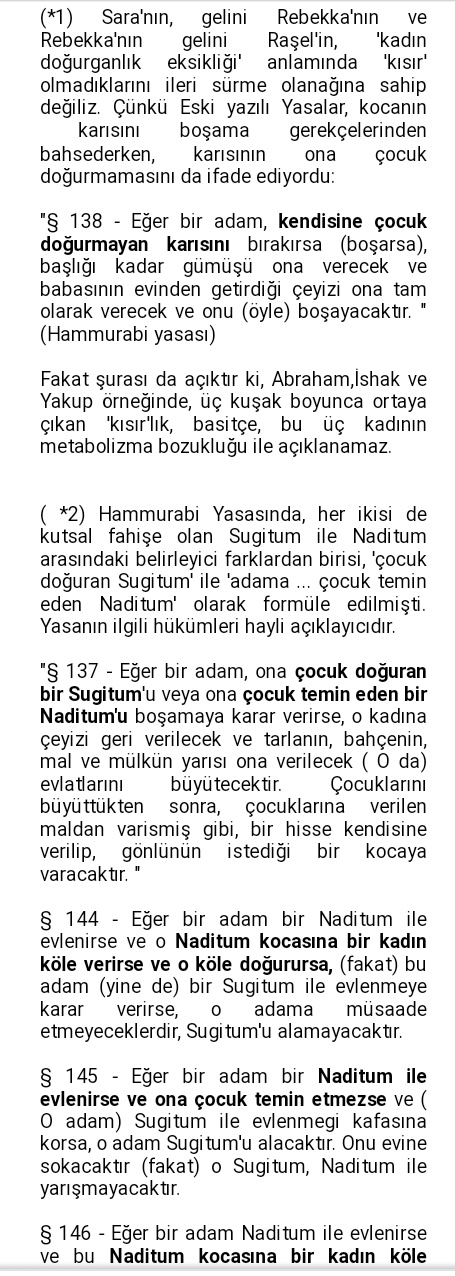 (*1) Sara'nın, gelini Rebekka'nın ve Rebekka'nın gelini Raşel'in, 'kadın doğurganlık eksikliği' anlamında 'kısır' olmadıklarını ileri sürme olanağına sahip değiliz. Çünkü Eski yazılı Yasalar, kocanın karısını boşama gerekçelerinden bahsederken, karısının ona çocuk doğurmamasını da ifade ediyordu:

"§ 138 - Eğer bir adam, kendisine çocuk doğurmayan karısını bırakırsa (boşarsa), başlığı kadar gümüşü ona verecek ve babasının evinden getirdiği çeyizi ona tam olarak verecek ve onu (öyle) boşayacaktır. " (Hammurabi yasası)

Fakat şurası da açıktır ki, Abraham,İshak ve Yakup örneğinde, üç kuşak boyunca ortaya çıkan 'kısır'lık, basitçe, bu üç kadının metabolizma bozukluğu ile açıklanamaz.

( *2) Hammurabi Yasasında, her ikisi de kutsal fahişe olan Sugitum ile Naditum arasındaki belirleyici farklardan birisi, 'çocuk doğuran Sugitum' ile 'adama ... çocuk temin eden Naditum' olarak formüle edilmişti. Yasanın ilgili hükümleri hayli açıklayıcıdır.

"§ 137 - Eğer bir adam, ona çocuk doğuran bir Sugitum'u veya ona çocuk temin eden bir Naditum'u boşamaya karar verirse, o kadına çeyizi geri verilecek ve tarlanın, bahçenin, mal ve mülkün yarısı ona verilecek ( O da) evlatlarını büyütecektir. Çocuklarını büyüttükten sonra, çocuklarına verilen maldan varismiş gibi, bir hisse kendisine verilip, gönlünün istediği bir kocaya varacaktır. "

§ 144 - Eğer bir adam bir Naditum ile evlenirse ve o Naditum kocasına bir kadın köle verirse ve o köle doğurursa, (fakat) bu adam (yine de) bir Sugitum ile evlenmeye karar verirse, o adama müsaade etmeyeceklerdir, Sugitum'u alamayacaktır.

§ 145 - Eğer bir adam bir Naditum ile evlenirse ve ona çocuk temin etmezse ve ( O adam) Sugitum ile evlenmegi kafasına korsa, o adam Sugitum'u alacaktır. Onu evine sokacaktır (fakat) o Sugitum, Naditum ile yarışmayacaktır.

§ 146 - Eğer bir adam Naditum ile evlenirse ve bu Naditum kocasına bir kadın köle